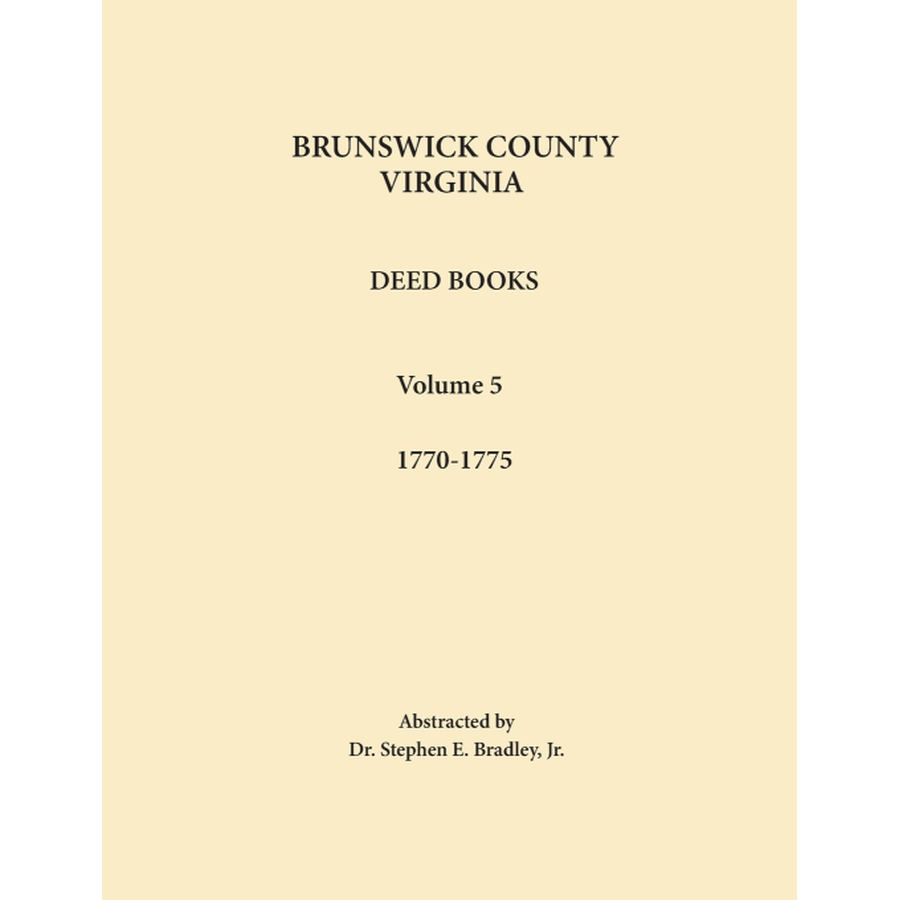 BRUNSWICK COUNTY
VIRGINIA

DEED BOOKS

Volume 5

1770-1775

Abstracted by
Dr. Stephen E. Bradley, Jr.